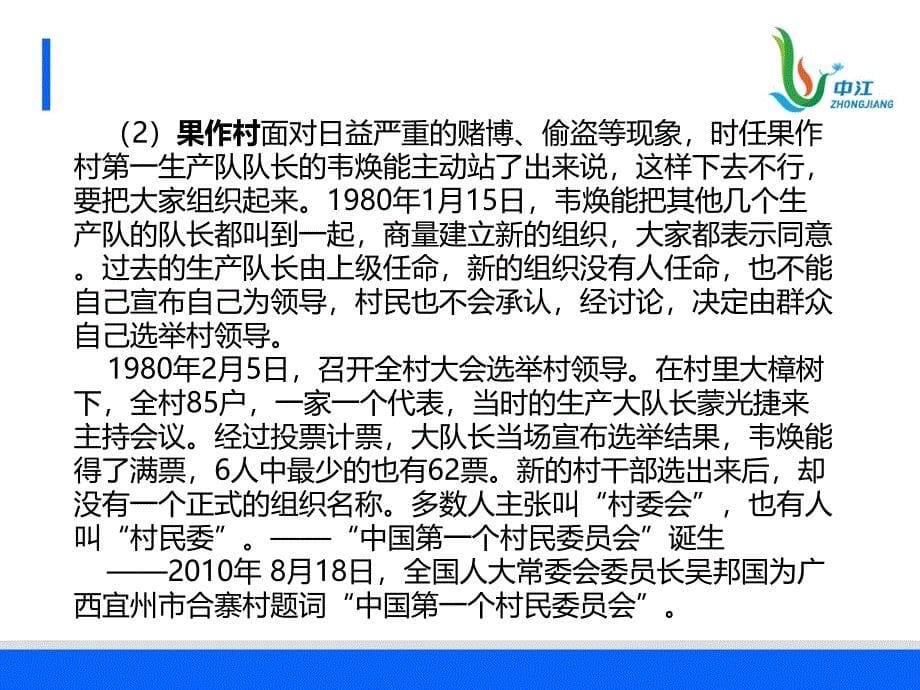 中江
ZHONGJIANG

（2）果作村面对日益严重的赌博、偷盗等现象，时任果作村第一生产队队长的韦焕能主动站了出来说，这样下去不行，要把大家组织起来。1980年1月15日，韦焕能把其他几个生产队的队长都叫到一起，商量建立新的组织，大家都表示同意。过去的生产队长由上级任命，新的组织没有人任命，也不能自己宣布自己为领导，村民也不会承认，经讨论，决定由群众自己选举村领导。

1980年2月5日，召开全村大会选举村领导。在村里大樟树下，全村85户，一家一个代表，当时的生产大队长蒙光捷来主持会议。经过投票计票，大队长当场宣布选举结果，韦焕能得了满票，6人中最少的也有62票。新的村干部选出来后，却没有一个正式的组织名称。多数人主张叫“村委会”，也有人叫“村民委”。——“中国第一个村民委员会”诞生

——2010年 8月18日，全国人大常委会委员长吴邦国为广西宜州市合寨村题词“中国第一个村民委员会”。